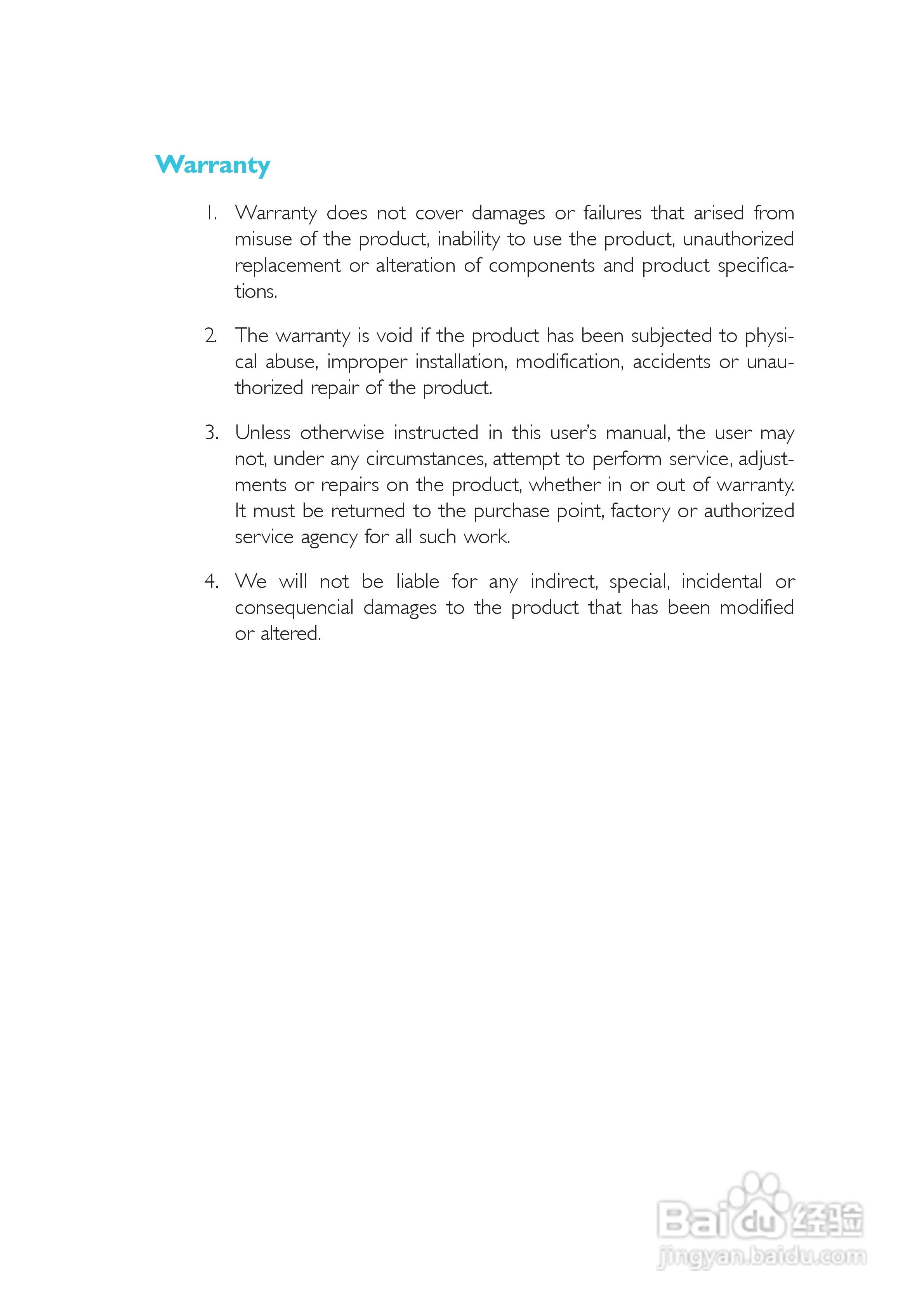 Warranty

1. Warranty does not cover damages or failures that arised from misuse of the product, inability to use the product, unauthorized replacement or alteration of components and product specifications.

2. The warranty is void if the product has been subjected to physical abuse, improper installation, modification, accidents or unauthorized repair of the product.

3. Unless otherwise instructed in this user's manual, the user may not, under any circumstances, attempt to perform service, adjustments or repairs on the product, whether in or out of warranty. It must be returned to the purchase point, factory or authorized service agency for all such work.

4. We will not be liable for any indirect, special, incidental or consequencial damages to the product that has been modified or altered.

Baidu经验
jingyan.baidu.com